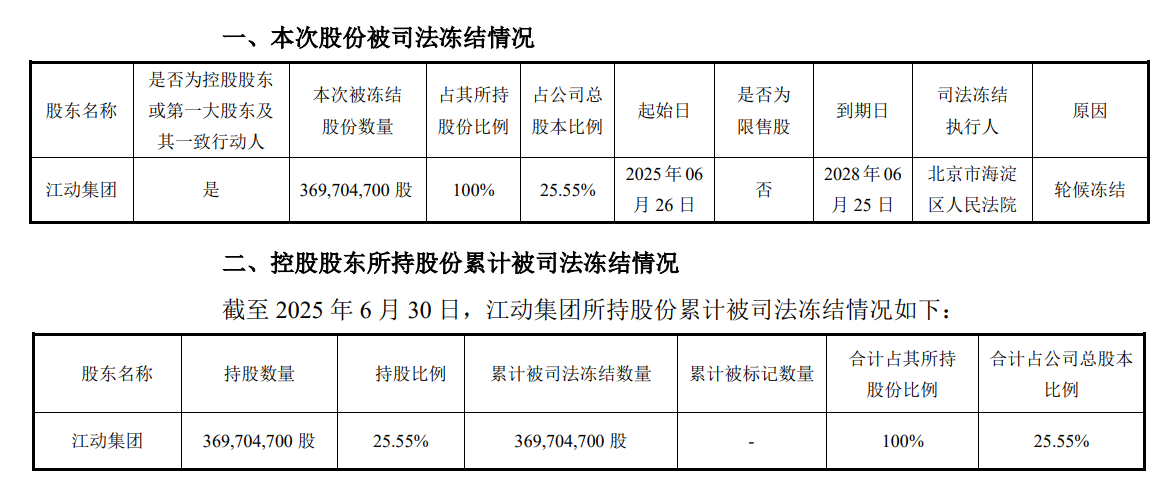 一、本次股份被司法冻结情况

| 股东名称 | 是否为控股股东或第一大股东及其一致行动人 | 本次被冻结股份数量 | 占其所持股份比例 | 占公司总股本比例 | 起始日 | 是否为限售股 | 到期日 | 司法冻结执行人 | 原因 |
|---|---|---|---|---|---|---|---|---|---|
| 江动集团 | 是 | 369,704,700 股 | 100% | 25.55% | 2025 年 06 月 26 日 | 否 | 2028 年 06 月 25 日 | 北京市海淀区人民法院 | 轮候冻结 |

二、控股股东所持股份累计被司法冻结情况

截至 2025 年 6 月 30 日，江动集团所持股份累计被司法冻结情况如下：

| 股东名称 | 持股数量 | 持股比例 | 累计被司法冻结数量 | 累计被标记数量 | 合计占其所持股份比例 | 合计占公司总股本比例 |
|---|---|---|---|---|---|---|
| 江动集团 | 369,704,700 股 | 25.55% | 369,704,700 股 | - | 100% | 25.55% |